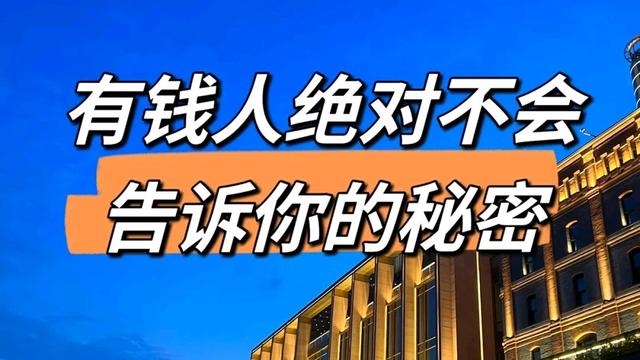 有钱人绝对不会
告诉你的秘密